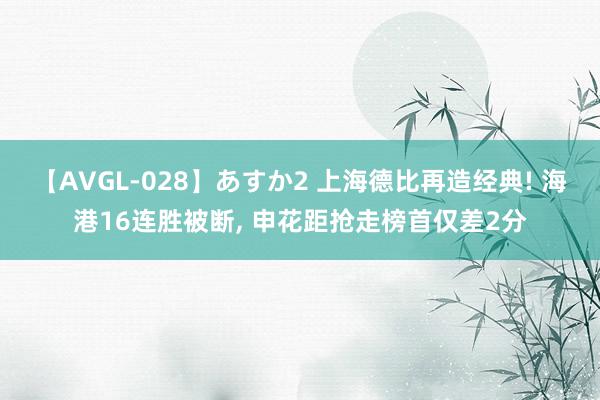 【AVGL-028】あすか2 上海德比再造经典! 海港16连胜被断, 申花距抢走榜首仅差2分